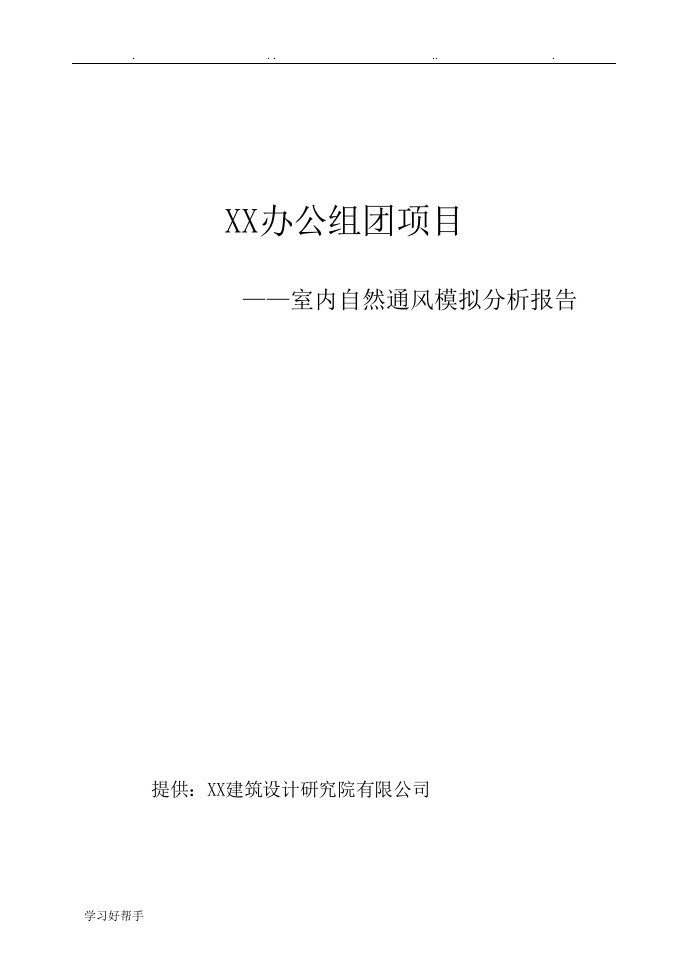 XX办公组团项目

——室内自然通风模拟分析报告

提供：XX建筑设计研究院有限公司

学习好帮手